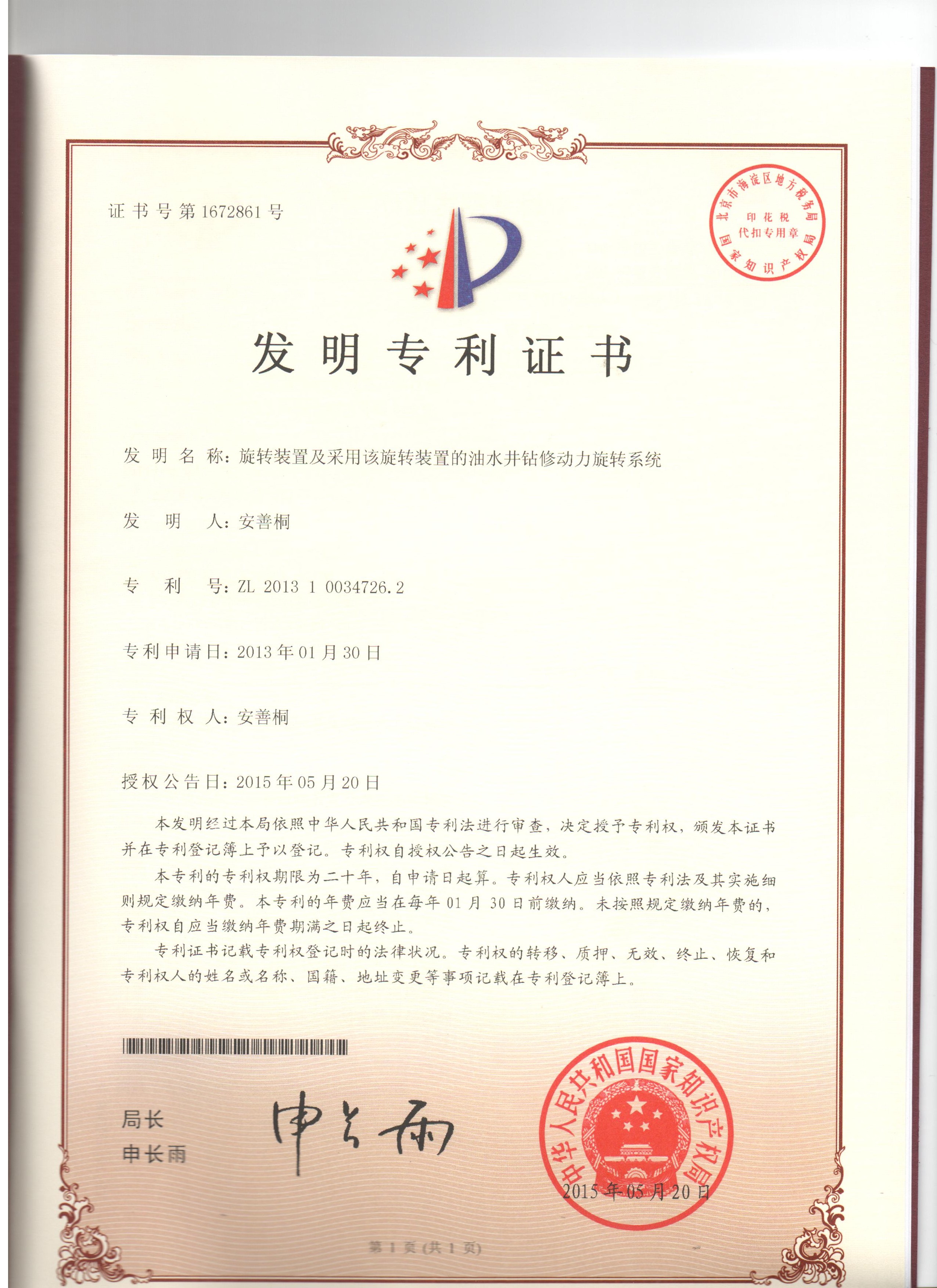 证书号第1672861号

北京市海淀区地方税务局
印花税
代扣专用章
国家知识产权局

发明专利证书

发明名称：旋转装置及采用该旋转装置的油水井钻修动力旋转系统

发明人：安善桐

专利号：ZL 2013 1 0034726.2

专利申请日：2013年01月30日

专利权人：安善桐

授权公告日：2015年05月20日

本发明经过本局依照中华人民共和国专利法进行审查，决定授予专利权，颁发本证书并在专利登记簿上予以登记。专利权自授权公告之日起生效。

本专利的专利权期限为二十年，自申请日起算。专利权人应当依照专利法及其实施细则规定缴纳年费。本专利的年费应当在每年01月30日前缴纳。未按照规定缴纳年费的，专利权自应当缴纳年费期满之日起终止。

专利证书记载专利权登记时的法律状况。专利权的转移、质押、无效、终止、恢复和专利权人的姓名或名称、国籍、地址变更等事项记载在专利登记簿上。

局长
申长雨

申长雨

中华人民共和国国家知识产权局
2015年05月20日

第1页（共1页）